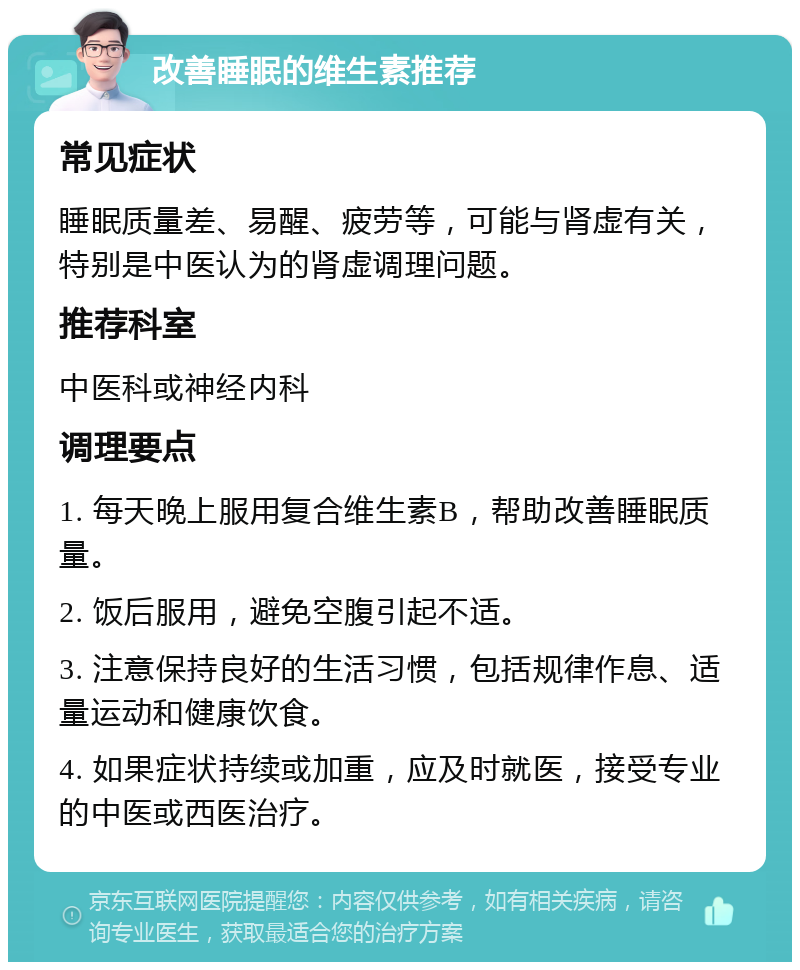 改善睡眠的维生素推荐

常见症状

睡眠质量差、易醒、疲劳等，可能与肾虚有关，特别是中医认为的肾虚调理问题。

推荐科室

中医科或神经内科

调理要点

1. 每天晚上服用复合维生素B，帮助改善睡眠质量。

2. 饭后服用，避免空腹引起不适。

3. 注意保持良好的生活习惯，包括规律作息、适量运动和健康饮食。

4. 如果症状持续或加重，应及时就医，接受专业的中医或西医治疗。

京东互联网医院提醒您：内容仅供参考，如有相关疾病，请咨询专业医生，获取最适合您的治疗方案